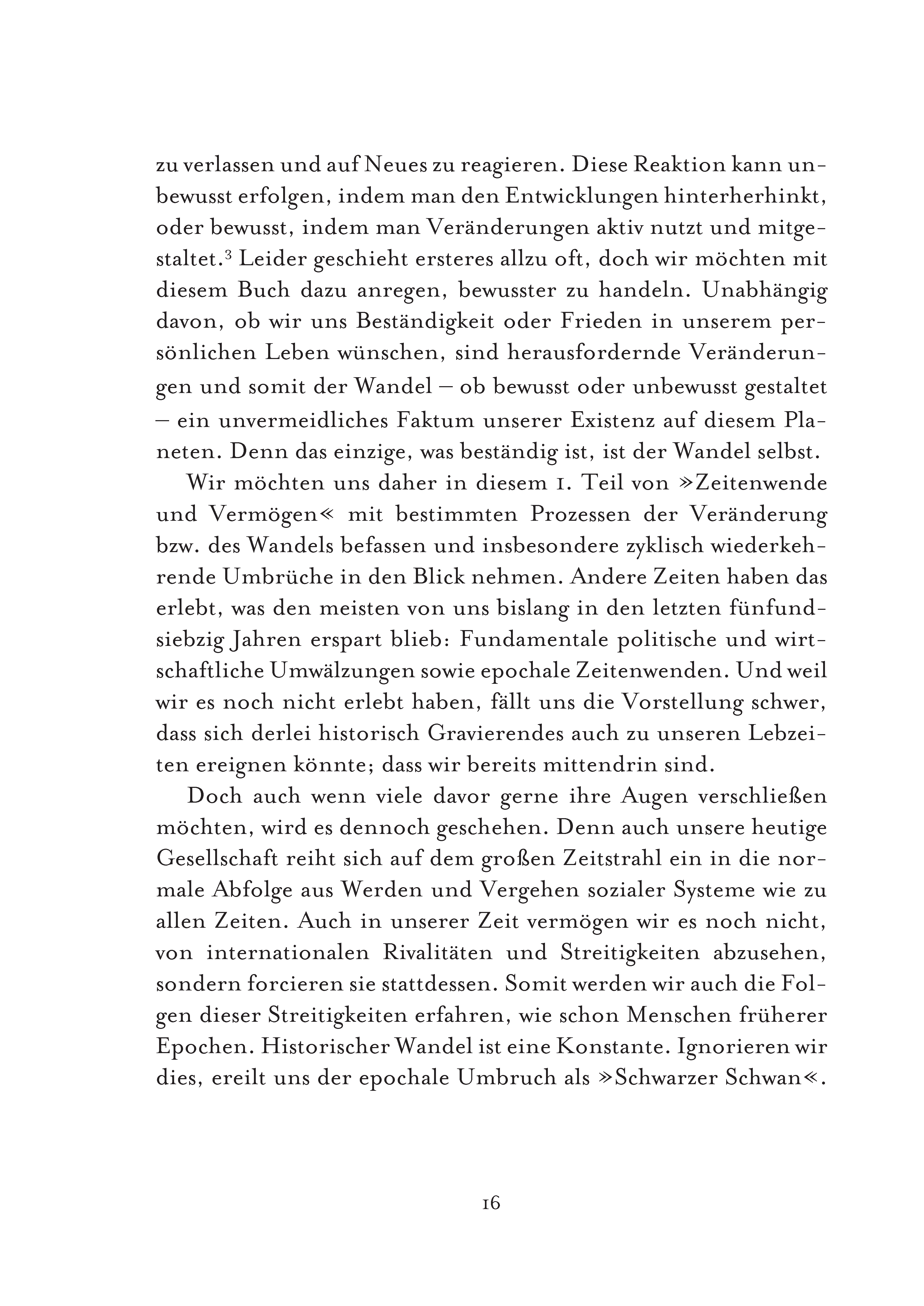 zu verlassen und auf Neues zu reagieren. Diese Reaktion kann unbewusst erfolgen, indem man den Entwicklungen hinterherhinkt, oder bewusst, indem man Veränderungen aktiv nutzt und mitgestaltet.$^3$ Leider geschieht ersteres allzu oft, doch wir möchten mit diesem Buch dazu anregen, bewusster zu handeln. Unabhängig davon, ob wir uns Beständigkeit oder Frieden in unserem persönlichen Leben wünschen, sind herausfordernde Veränderungen und somit der Wandel – ob bewusst oder unbewusst gestaltet – ein unvermeidliches Faktum unserer Existenz auf diesem Planeten. Denn das einzige, was beständig ist, ist der Wandel selbst.

Wir möchten uns daher in diesem 1. Teil von »Zeitenwende und Vermögen« mit bestimmten Prozessen der Veränderung bzw. des Wandels befassen und insbesondere zyklisch wiederkehrende Umbrüche in den Blick nehmen. Andere Zeiten haben das erlebt, was den meisten von uns bislang in den letzten fünfundsiebzig Jahren erspart blieb: Fundamentale politische und wirtschaftliche Umwälzungen sowie epochale Zeitenwenden. Und weil wir es noch nicht erlebt haben, fällt uns die Vorstellung schwer, dass sich derlei historisch Gravierendes auch zu unseren Lebzeiten ereignen könnte; dass wir bereits mittendrin sind.

Doch auch wenn viele davor gerne ihre Augen verschließen möchten, wird es dennoch geschehen. Denn auch unsere heutige Gesellschaft reiht sich auf dem großen Zeitstrahl ein in die normale Abfolge aus Werden und Vergehen sozialer Systeme wie zu allen Zeiten. Auch in unserer Zeit vermögen wir es noch nicht, von internationalen Rivalitäten und Streitigkeiten abzusehen, sondern forcieren sie stattdessen. Somit werden wir auch die Folgen dieser Streitigkeiten erfahren, wie schon Menschen früherer Epochen. Historischer Wandel ist eine Konstante. Ignorieren wir dies, ereilt uns der epochale Umbruch als »Schwarzer Schwan«.

16